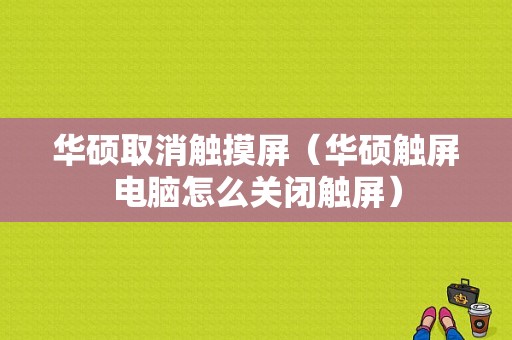 华硕取消触摸屏（华硕触屏电脑怎么关闭触屏）